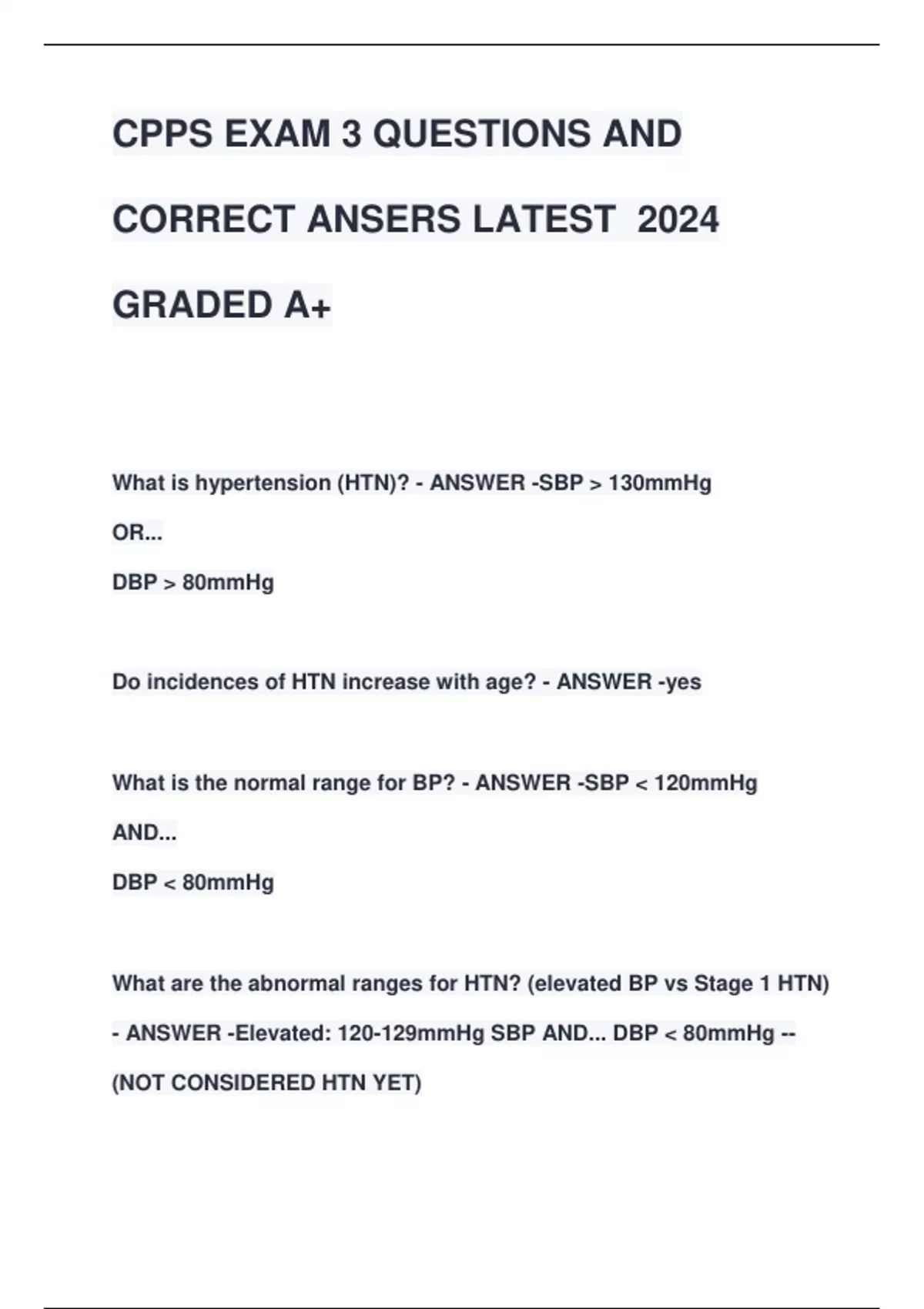 CPPS EXAM 3 QUESTIONS AND CORRECT ANSERS LATEST 2024 GRADED A+

What is hypertension (HTN)? - ANSWER -SBP > 130mmHg

OR...

DBP > 80mmHg

Do incidences of HTN increase with age? - ANSWER -yes

What is the normal range for BP? - ANSWER -SBP < 120mmHg

AND...

DBP < 80mmHg

What are the abnormal ranges for HTN? (elevated BP vs Stage 1 HTN) - ANSWER -Elevated: 120-129mmHg SBP AND... DBP < 80mmHg -- (NOT CONSIDERED HTN YET)